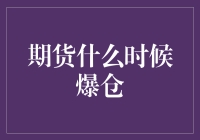 期货什么时候爆仓